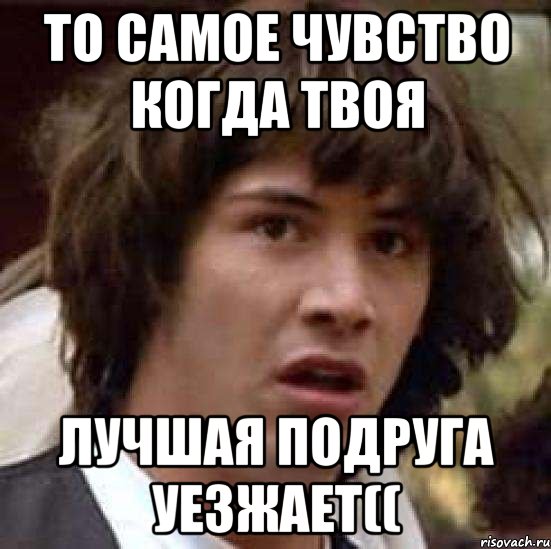 ТО САМОЕ ЧУВСТВО КОГДА ТВОЯ

ЛУЧШАЯ ПОДРУГА УЕЗЖАЕТ((

risovach.ru